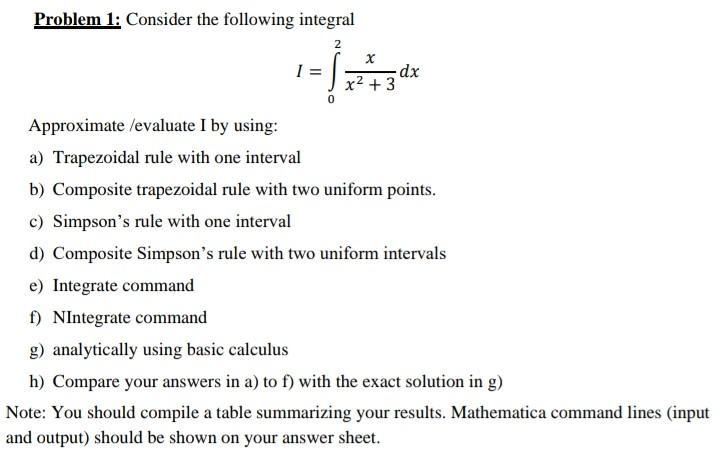 Problem 1: Consider the following integral

$I = \int_{0}^{2} \frac{x}{x^2+3} dx$

Approximate /evaluate I by using:

a) Trapezoidal rule with one interval

b) Composite trapezoidal rule with two uniform points.

c) Simpson's rule with one interval

d) Composite Simpson's rule with two uniform intervals

e) Integrate command

f) NIntegrate command

g) analytically using basic calculus

h) Compare your answers in a) to f) with the exact solution in g)

Note: You should compile a table summarizing your results. Mathematica command lines (input and output) should be shown on your answer sheet.